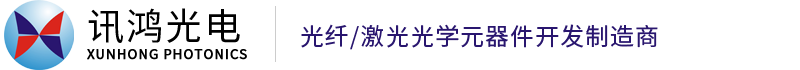 讯鸿光电
XUNHONG PHOTONICS

光纤/激光光学元器件开发制造商